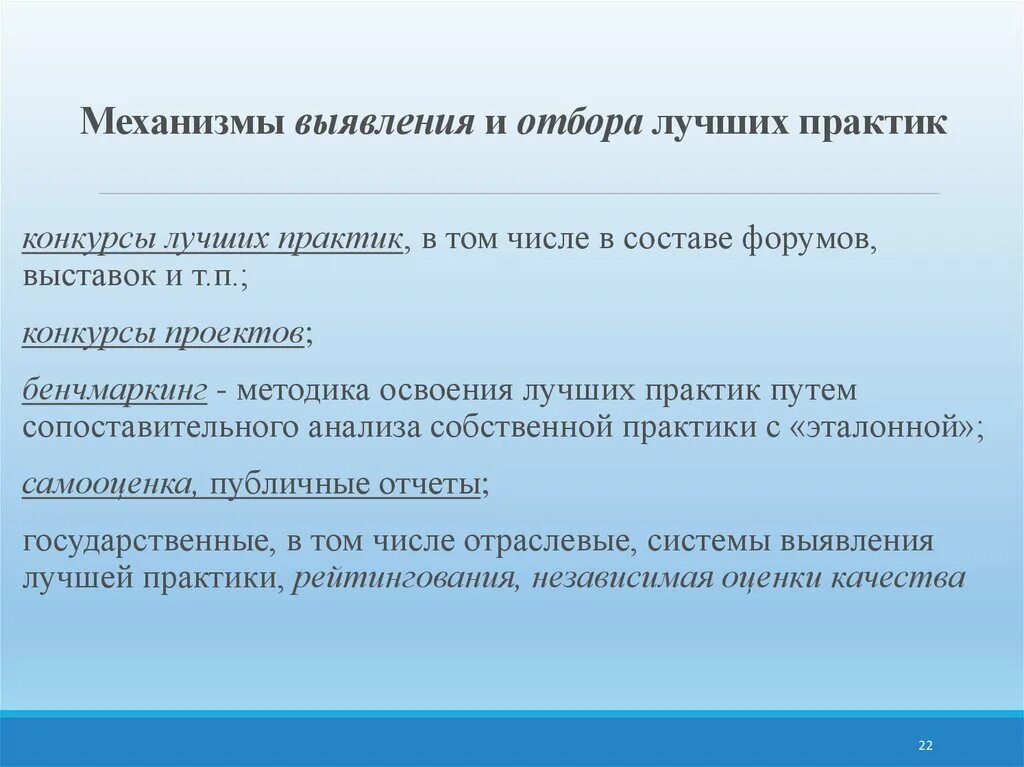 Механизмы выявления и отбора лучших практик

конкурсы лучших практик, в том числе в составе форумов, выставок и т.п.;

конкурсы проектов;

бенчмаркинг - методика освоения лучших практик путем сопоставительного анализа собственной практики с «эталонной»;

самооценка, публичные отчеты;

государственные, в том числе отраслевые, системы выявления лучшей практики, рейтингования, независимая оценки качества

22